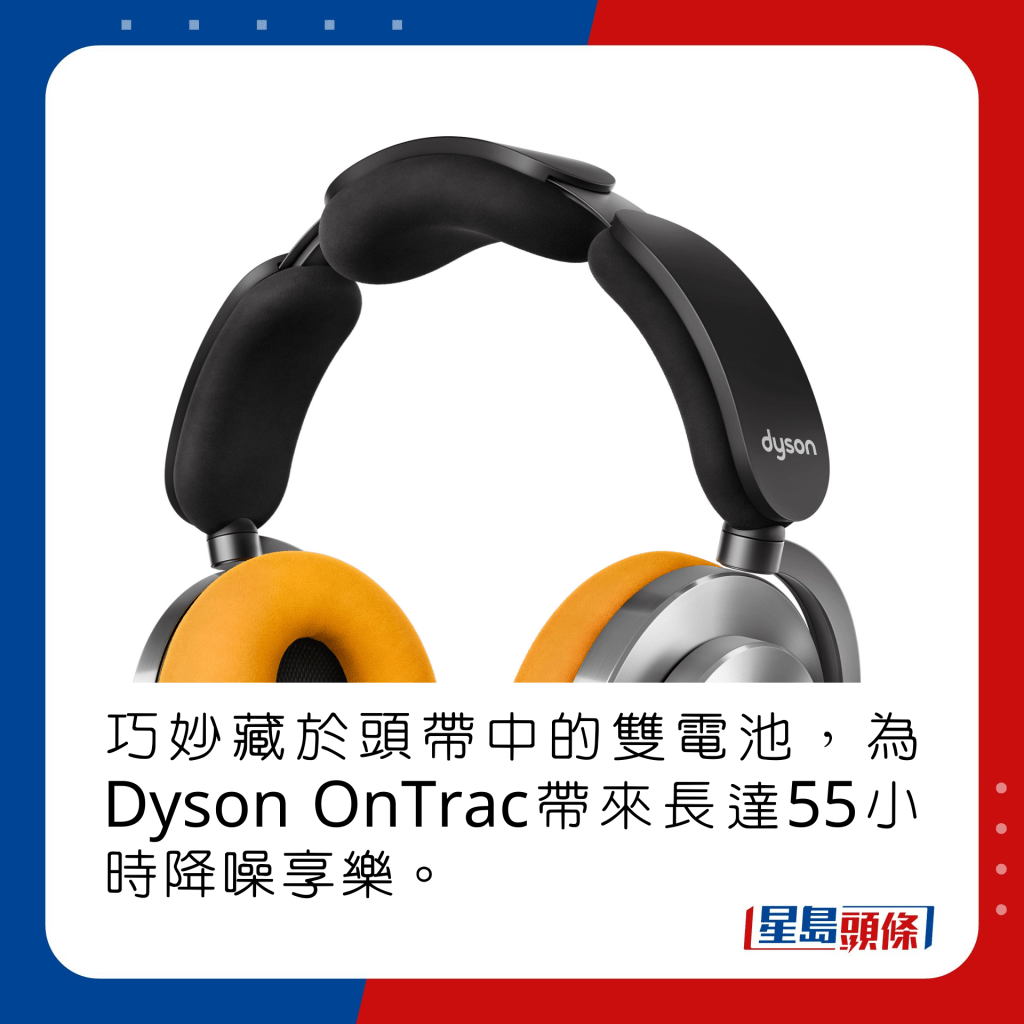 dyson

巧妙藏於頭帶中的雙電池，為Dyson OnTrac帶來長達55小時降噪享樂。

星島頭條